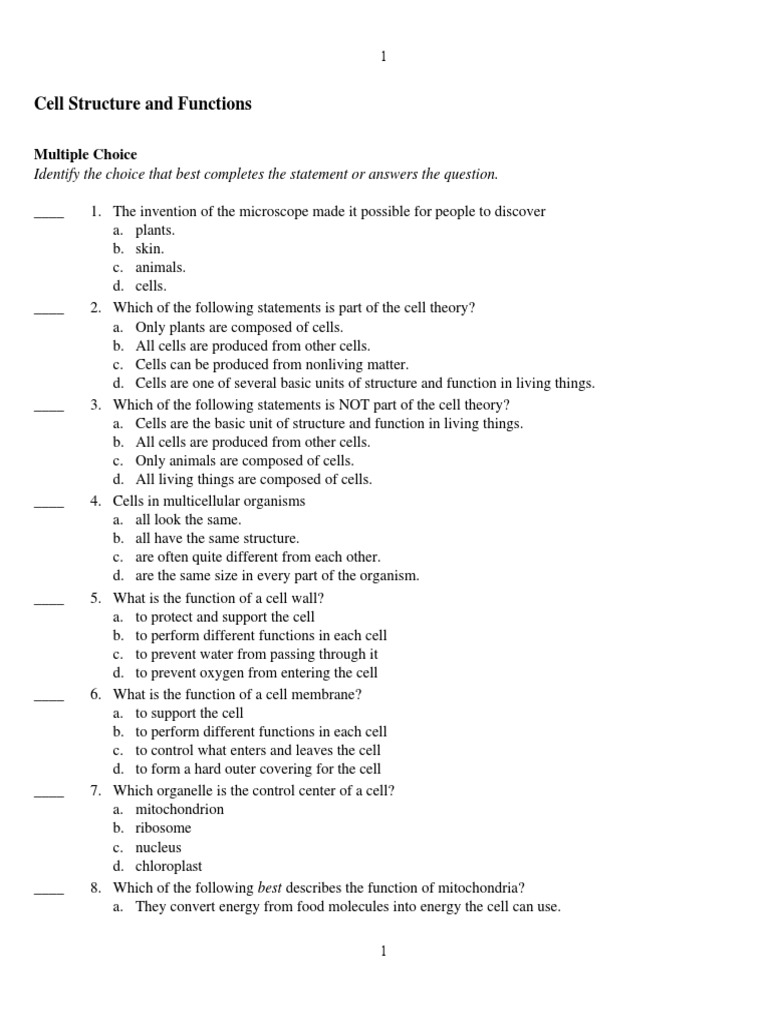 1

Cell Structure and Functions

Multiple Choice
Identify the choice that best completes the statement or answers the question.

____ 1. The invention of the microscope made it possible for people to discover
a. plants.
b. skin.
c. animals.
d. cells.

____ 2. Which of the following statements is part of the cell theory?
a. Only plants are composed of cells.
b. All cells are produced from other cells.
c. Cells can be produced from nonliving matter.
d. Cells are one of several basic units of structure and function in living things.

____ 3. Which of the following statements is NOT part of the cell theory?
a. Cells are the basic unit of structure and function in living things.
b. All cells are produced from other cells.
c. Only animals are composed of cells.
d. All living things are composed of cells.

____ 4. Cells in multicellular organisms
a. all look the same.
b. all have the same structure.
c. are often quite different from each other.
d. are the same size in every part of the organism.

____ 5. What is the function of a cell wall?
a. to protect and support the cell
b. to perform different functions in each cell
c. to prevent water from passing through it
d. to prevent oxygen from entering the cell

____ 6. What is the function of a cell membrane?
a. to support the cell
b. to perform different functions in each cell
c. to control what enters and leaves the cell
d. to form a hard outer covering for the cell

____ 7. Which organelle is the control center of a cell?
a. mitochondrion
b. ribosome
c. nucleus
d. chloroplast

____ 8. Which of the following best describes the function of mitochondria?
a. They convert energy from food molecules into energy the cell can use.

1